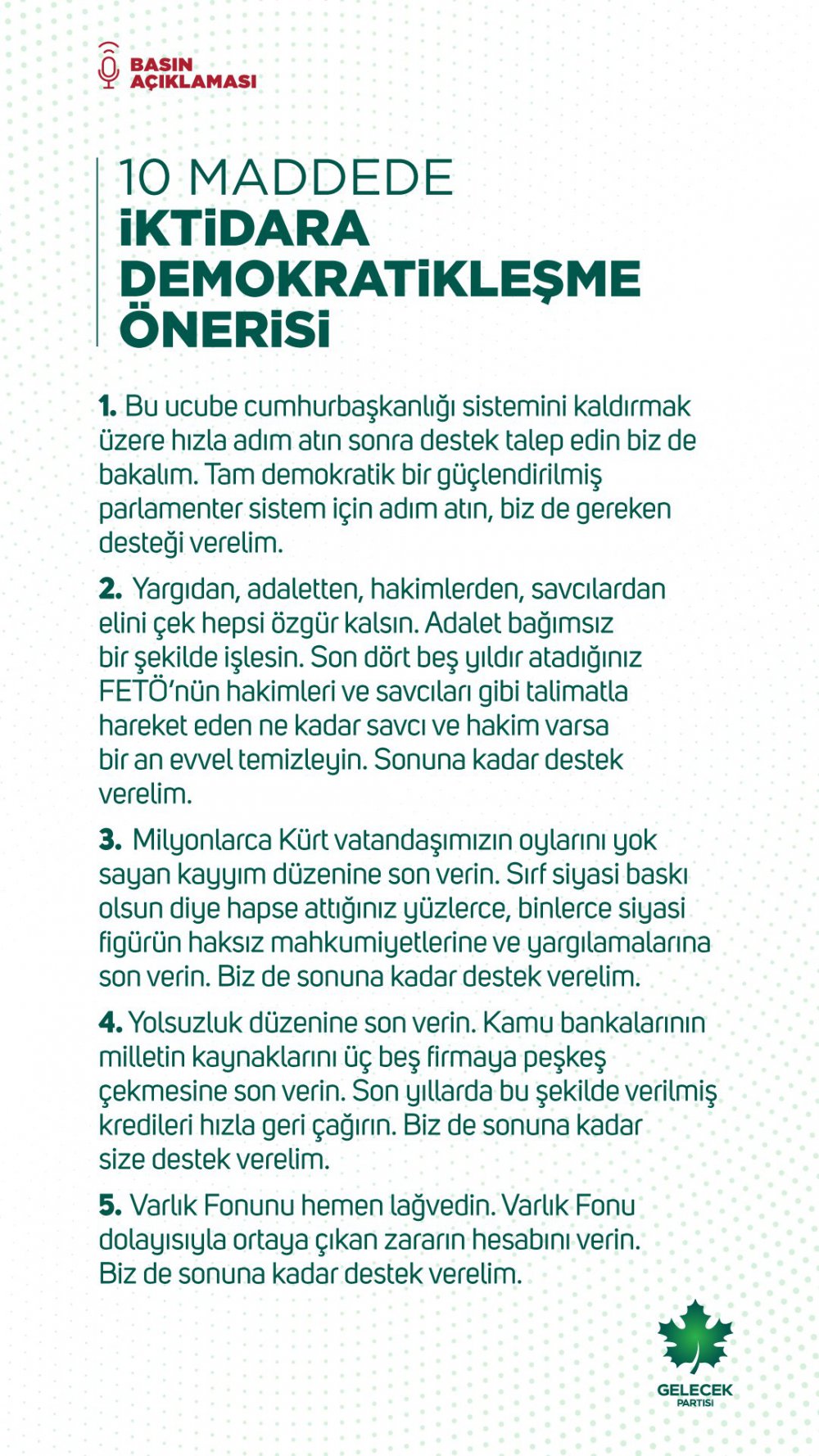 BASIN AÇIKLAMASI

10 MADDEDE
İKTİDARA
DEMOKRATİKLEŞME
ÖNERİSİ

1. Bu ucube cumhurbaşkanlığı sistemini kaldırmak üzere hızla adım atın sonra destek talep edin biz de bakalım. Tam demokratik bir güçlendirilmiş parlamenter sistem için adım atın, biz de gereken desteği verelim.

2. Yargıdan, adaletten, hakimlerden, savcılardan elini çek hepsi özgür kalsın. Adalet bağımsız bir şekilde işlesin. Son dört beş yıldır atadığınız FETÖ'nün hakimleri ve savcıları gibi talimatla hareket eden ne kadar savcı ve hakim varsa bir an evvel temizleyin. Sonuna kadar destek verelim.

3. Milyonlarca Kürt vatandaşımızın oylarını yok sayan kayyım düzenine son verin. Sırf siyasi baskı olsun diye hapse attığınız yüzlerce, binlerce siyasi figürün haksız mahkumiyetlerine ve yargılamalarına son verin. Biz de sonuna kadar destek verelim.

4. Yolsuzluk düzenine son verin. Kamu bankalarının milletin kaynaklarını üç beş firmaya peşkeş çekmesine son verin. Son yıllarda bu şekilde verilmiş kredileri hızla geri çağırın. Biz de sonuna kadar size destek verelim.

5. Varlık Fonunu hemen lağvedin. Varlık Fonu dolayısıyla ortaya çıkan zararın hesabını verin. Biz de sonuna kadar destek verelim.

GELECEK
PARTİSİ